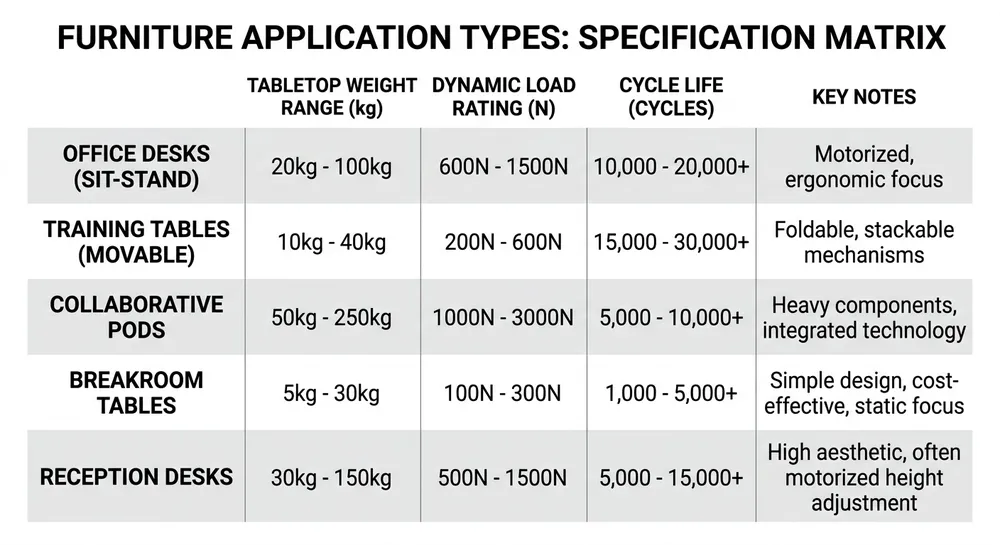 FURNITURE APPLICATION TYPES: SPECIFICATION MATRIX

| | TABLETOP WEIGHT RANGE (kg) | DYNAMIC LOAD RATING (N) | CYCLE LIFE (CYCLES) | KEY NOTES |
|---|---|---|---|---|
| OFFICE DESKS (SIT-STAND) | 20kg - 100kg | 600N - 1500N | 10,000 - 20,000+ | Motorized, ergonomic focus |
| TRAINING TABLES (MOVABLE) | 10kg - 40kg | 200N - 600N | 15,000 - 30,000+ | Foldable, stackable mechanisms |
| COLLABORATIVE PODS | 50kg - 250kg | 1000N - 3000N | 5,000 - 10,000+ | Heavy components, integrated technology |
| BREAKROOM TABLES | 5kg - 30kg | 100N - 300N | 1,000 - 5,000+ | Simple design, cost-effective, static focus |
| RECEPTION DESKS | 30kg - 150kg | 500N - 1500N | 5,000 - 15,000+ | High aesthetic, often motorized height adjustment |